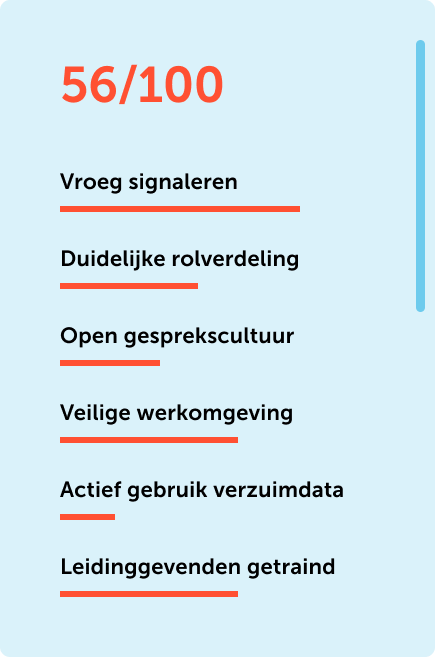 56/100

Vroeg signaleren

Duidelijke rolverdeling

Open gesprekscultuur

Veilige werkomgeving

Actief gebruik verzuimdata

Leidinggevenden getraind